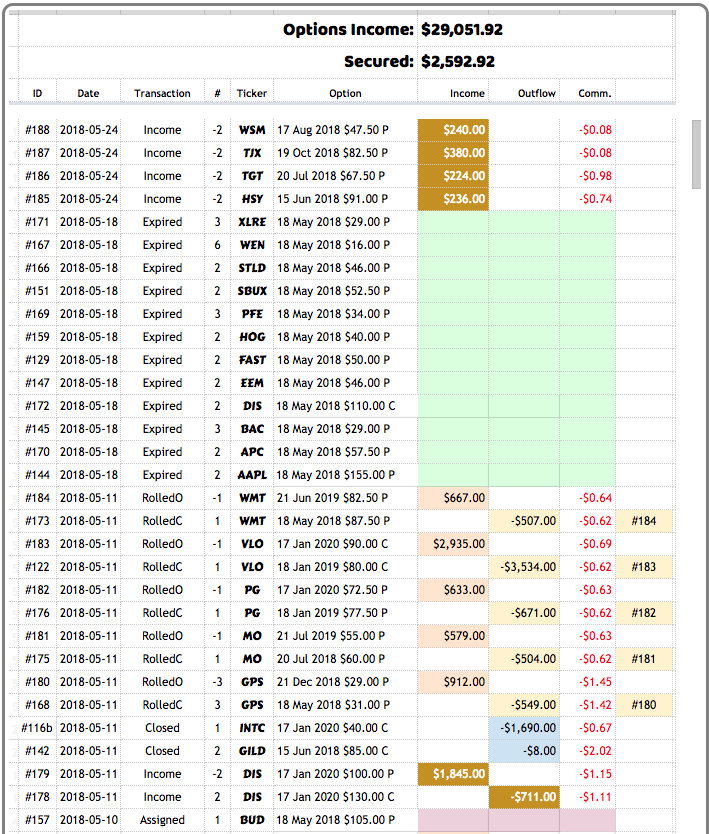 Options Income: $29,051.92

Secured: $2,592.92

| ID | Date | Transaction | # | Ticker | Option | Income | Outflow | Comm. | |
|---|---|---|---|---|---|---|---|---|---|
| #188 | 2018-05-24 | Income | -2 | WSM | 17 Aug 2018 $47.50 P | $240.00 | | -$0.08 | |
| #187 | 2018-05-24 | Income | -2 | TJX | 19 Oct 2018 $82.50 P | $380.00 | | -$0.08 | |
| #186 | 2018-05-24 | Income | -2 | TGT | 20 Jul 2018 $67.50 P | $224.00 | | -$0.98 | |
| #185 | 2018-05-24 | Income | -2 | HSY | 15 Jun 2018 $91.00 P | $236.00 | | -$0.74 | |
| #171 | 2018-05-18 | Expired | 3 | XLRE | 18 May 2018 $29.00 P | | | | |
| #167 | 2018-05-18 | Expired | 6 | WEN | 18 May 2018 $16.00 P | | | | |
| #166 | 2018-05-18 | Expired | 2 | STLD | 18 May 2018 $46.00 P | | | | |
| #151 | 2018-05-18 | Expired | 2 | SBUX | 18 May 2018 $52.50 P | | | | |
| #169 | 2018-05-18 | Expired | 3 | PFE | 18 May 2018 $34.00 P | | | | |
| #159 | 2018-05-18 | Expired | 2 | HOG | 18 May 2018 $40.00 P | | | | |
| #129 | 2018-05-18 | Expired | 2 | FAST | 18 May 2018 $50.00 P | | | | |
| #147 | 2018-05-18 | Expired | 2 | EEM | 18 May 2018 $46.00 P | | | | |
| #172 | 2018-05-18 | Expired | 2 | DIS | 18 May 2018 $110.00 C | | | | |
| #145 | 2018-05-18 | Expired | 3 | BAC | 18 May 2018 $29.00 P | | | | |
| #170 | 2018-05-18 | Expired | 2 | APC | 18 May 2018 $57.50 P | | | | |
| #144 | 2018-05-18 | Expired | 2 | AAPL | 18 May 2018 $155.00 P | | | | |
| #184 | 2018-05-11 | RolledO | -1 | WMT | 21 Jun 2019 $82.50 P | $667.00 | | -$0.64 | |
| #173 | 2018-05-11 | RolledC | 1 | WMT | 18 May 2018 $87.50 P | | -$507.00 | -$0.62 | #184 |
| #183 | 2018-05-11 | RolledO | -1 | VLO | 17 Jan 2020 $90.00 C | $2,935.00 | | -$0.69 | |
| #122 | 2018-05-11 | RolledC | 1 | VLO | 18 Jan 2019 $80.00 C | | -$3,534.00 | -$0.62 | #183 |
| #182 | 2018-05-11 | RolledO | -1 | PG | 17 Jan 2020 $72.50 P | $633.00 | | -$0.63 | |
| #176 | 2018-05-11 | RolledC | 1 | PG | 18 Jan 2019 $77.50 P | | -$671.00 | -$0.62 | #182 |
| #181 | 2018-05-11 | RolledO | -1 | MO | 21 Jul 2019 $55.00 P | $579.00 | | -$0.63 | |
| #175 | 2018-05-11 | RolledC | 1 | MO | 20 Jul 2018 $60.00 P | | -$504.00 | -$0.62 | #181 |
| #180 | 2018-05-11 | RolledO | -3 | GPS | 21 Dec 2018 $29.00 P | $912.00 | | -$1.45 | |
| #168 | 2018-05-11 | RolledC | 3 | GPS | 18 May 2018 $31.00 P | | -$549.00 | -$1.42 | #180 |
| #116b | 2018-05-11 | Closed | 1 | INTC | 17 Jan 2020 $40.00 C | | -$1,690.00 | -$0.67 | |
| #142 | 2018-05-11 | Closed | 2 | GILD | 15 Jun 2018 $85.00 C | | -$8.00 | -$2.02 | |
| #179 | 2018-05-11 | Income | -2 | DIS | 17 Jan 2020 $100.00 P | $1,845.00 | | -$1.15 | |
| #178 | 2018-05-11 | Income | 2 | DIS | 17 Jan 2020 $130.00 C | | -$711.00 | -$1.11 | |
| #157 | 2018-05-10 | Assigned | 1 | BUD | 18 May 2018 $105.00 P | | | | |